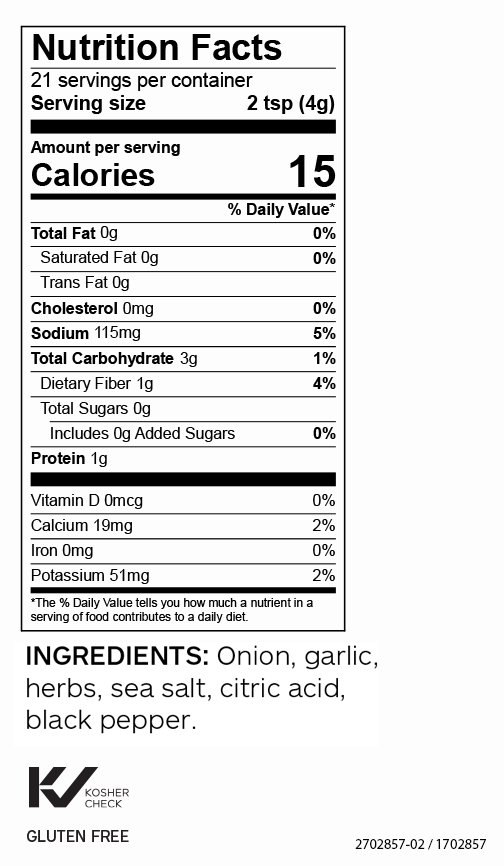 Nutrition Facts
21 servings per container
Serving size 2 tsp (4g)

Amount per serving
Calories 15

% Daily Value*

| | |
|---|---|
| Total Fat 0g | 0% |
| Saturated Fat 0g | 0% |
| Trans Fat 0g | |
| Cholesterol 0mg | 0% |
| Sodium 115mg | 5% |
| Total Carbohydrate 3g | 1% |
| Dietary Fiber 1g | 4% |
| Total Sugars 0g | |
| Includes 0g Added Sugars | 0% |
| Protein 1g | |
| Vitamin D 0mcg | 0% |
| Calcium 19mg | 2% |
| Iron 0mg | 0% |
| Potassium 51mg | 2% |

*The % Daily Value tells you how much a nutrient in a serving of food contributes to a daily diet.

INGREDIENTS: Onion, garlic, herbs, sea salt, citric acid, black pepper.

KOSHER CHECK

GLUTEN FREE

2702857-02 / 1702857